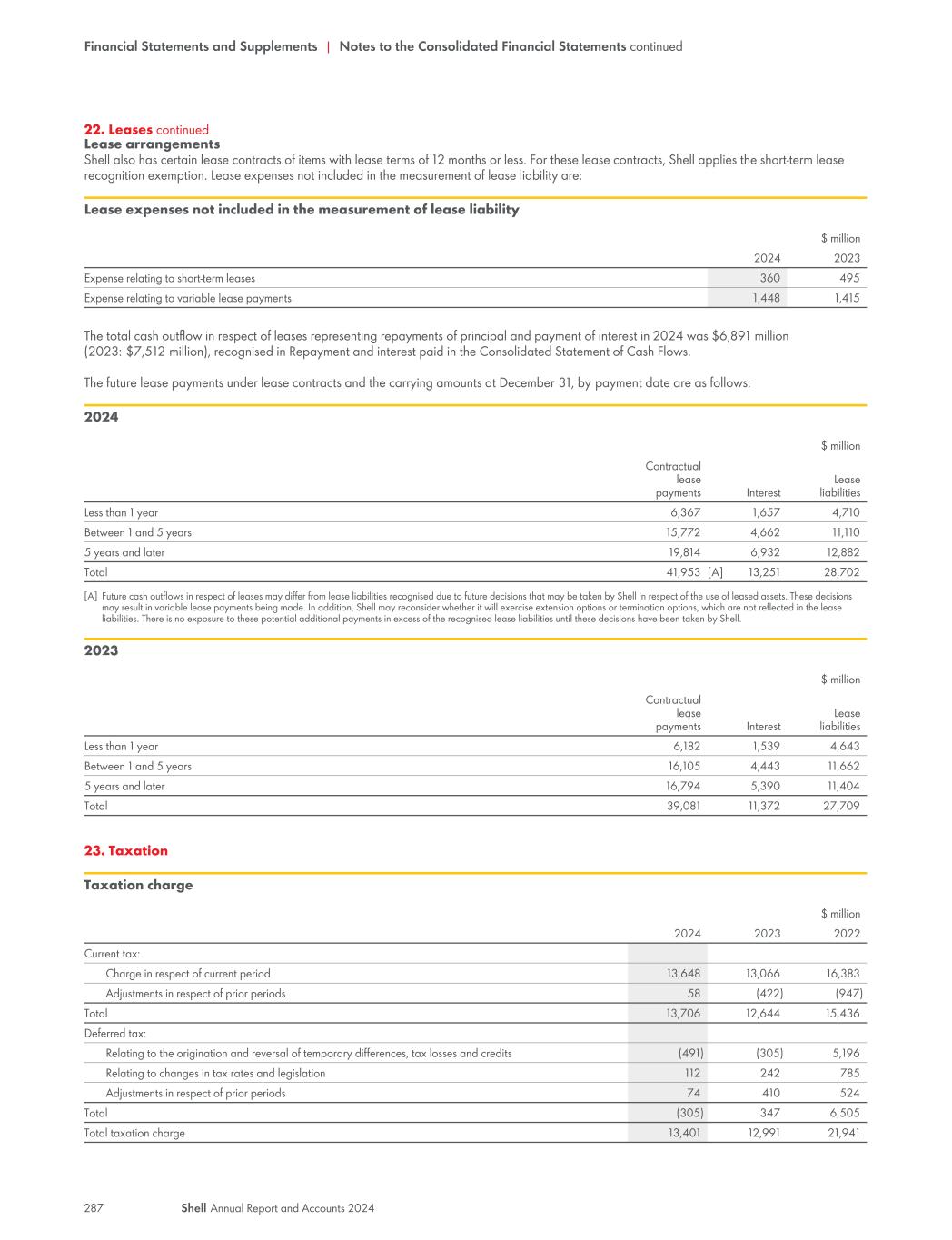 Financial Statements and Supplements | Notes to the Consolidated Financial Statements continued

22. Leases continued
Lease arrangements
Shell also has certain lease contracts of items with lease terms of 12 months or less. For these lease contracts, Shell applies the short-term lease recognition exemption. Lease expenses not included in the measurement of lease liability are:

Lease expenses not included in the measurement of lease liability

$ million

| | 2024 | 2023 |
|---|---|---|
| Expense relating to short-term leases | 360 | 495 |
| Expense relating to variable lease payments | 1,448 | 1,415 |

The total cash outflow in respect of leases representing repayments of principal and payment of interest in 2024 was $6,891 million (2023: $7,512 million), recognised in Repayment and interest paid in the Consolidated Statement of Cash Flows.

The future lease payments under lease contracts and the carrying amounts at December 31, by payment date are as follows:

2024

$ million

| | Contractual lease payments | Interest | Lease liabilities |
|---|---|---|---|
| Less than 1 year | 6,367 | 1,657 | 4,710 |
| Between 1 and 5 years | 15,772 | 4,662 | 11,110 |
| 5 years and later | 19,814 | 6,932 | 12,882 |
| Total | 41,953 [A] | 13,251 | 28,702 |

[A] Future cash outflows in respect of leases may differ from lease liabilities recognised due to future decisions that may be taken by Shell in respect of the use of leased assets. These decisions may result in variable lease payments being made. In addition, Shell may reconsider whether it will exercise extension options or termination options, which are not reflected in the lease liabilities. There is no exposure to these potential additional payments in excess of the recognised lease liabilities until these decisions have been taken by Shell.

2023

$ million

| | Contractual lease payments | Interest | Lease liabilities |
|---|---|---|---|
| Less than 1 year | 6,182 | 1,539 | 4,643 |
| Between 1 and 5 years | 16,105 | 4,443 | 11,662 |
| 5 years and later | 16,794 | 5,390 | 11,404 |
| Total | 39,081 | 11,372 | 27,709 |

23. Taxation

Taxation charge

$ million

| | 2024 | 2023 | 2022 |
|---|---|---|---|
| Current tax: | | | |
| Charge in respect of current period | 13,648 | 13,066 | 16,383 |
| Adjustments in respect of prior periods | 58 | (422) | (947) |
| Total | 13,706 | 12,644 | 15,436 |
| Deferred tax: | | | |
| Relating to the origination and reversal of temporary differences, tax losses and credits | (491) | (305) | 5,196 |
| Relating to changes in tax rates and legislation | 112 | 242 | 785 |
| Adjustments in respect of prior periods | 74 | 410 | 524 |
| Total | (305) | 347 | 6,505 |
| Total taxation charge | 13,401 | 12,991 | 21,941 |

287 Shell Annual Report and Accounts 2024